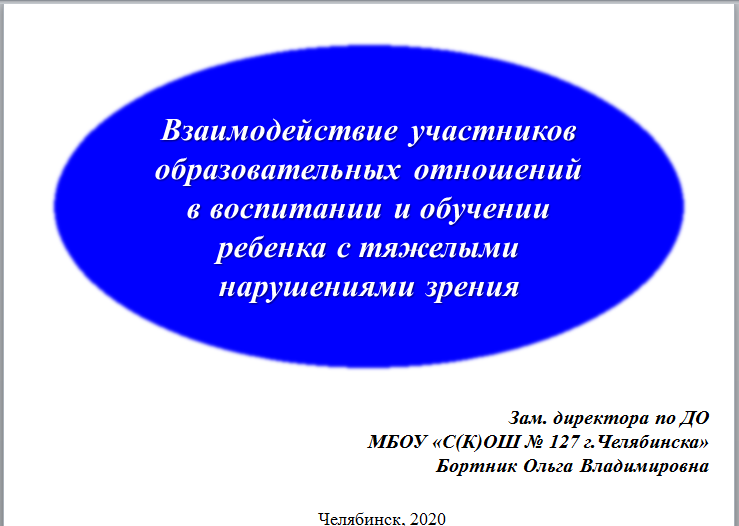 Взаимодействие участников образовательных отношений в воспитании и обучении ребенка с тяжелыми нарушениями зрения

Зам. директора по ДО
МБОУ «С(К)ОШ № 127 г.Челябинска»
Бортник Ольга Владимировна

Челябинск, 2020